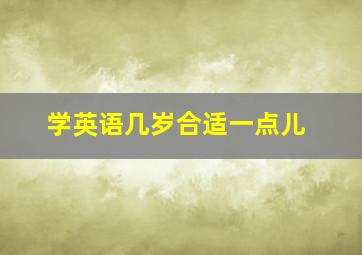 学英语几岁合适一点儿